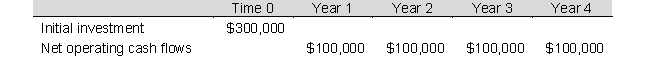 | | Time 0 | Year 1 | Year 2 | Year 3 | Year 4 |
|---|---|---|---|---|---|
| Initial investment | \$300,000 | | | | |
| Net operating cash flows | | \$100,000 | \$100,000 | \$100,000 | \$100,000 |